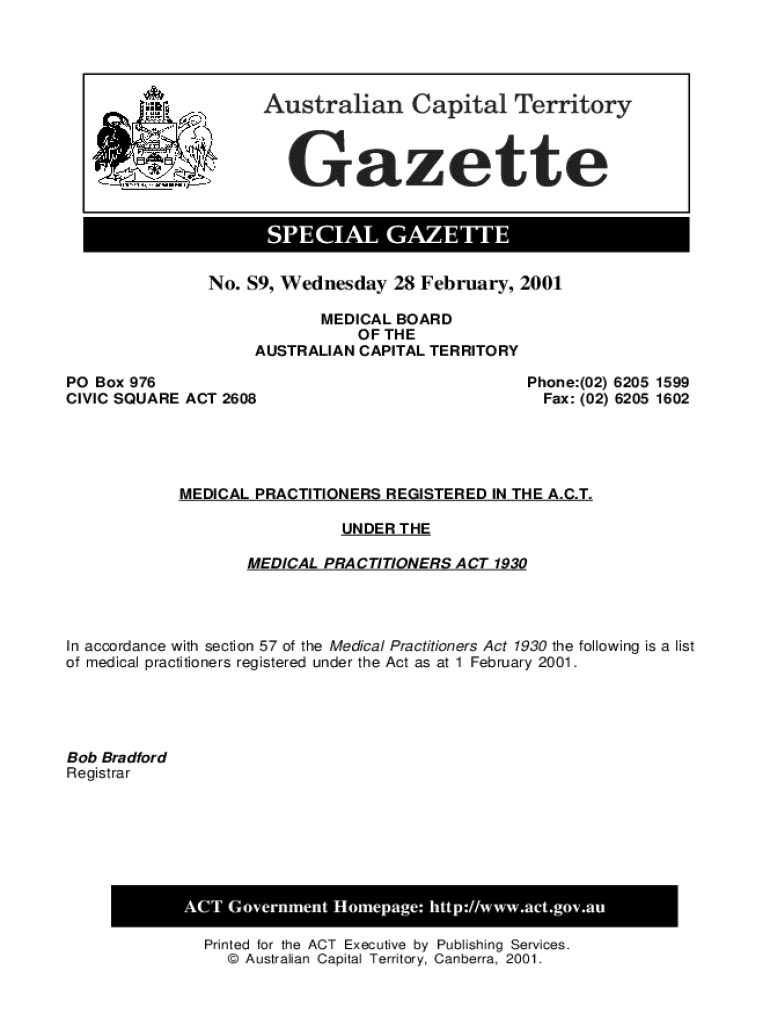 Australian Capital Territory

Gazette

SPECIAL GAZETTE

No. S9, Wednesday 28 February, 2001

MEDICAL BOARD
OF THE
AUSTRALIAN CAPITAL TERRITORY

PO Box 976
CIVIC SQUARE ACT 2608

Phone:(02) 6205 1599
Fax: (02) 6205 1602

MEDICAL PRACTITIONERS REGISTERED IN THE A.C.T.

UNDER THE

MEDICAL PRACTITIONERS ACT 1930

In accordance with section 57 of the Medical Practitioners Act 1930 the following is a list of medical practitioners registered under the Act as at 1 February 2001.

Bob Bradford
Registrar

ACT Government Homepage: http://www.act.gov.au

Printed for the ACT Executive by Publishing Services.
© Australian Capital Territory, Canberra, 2001.